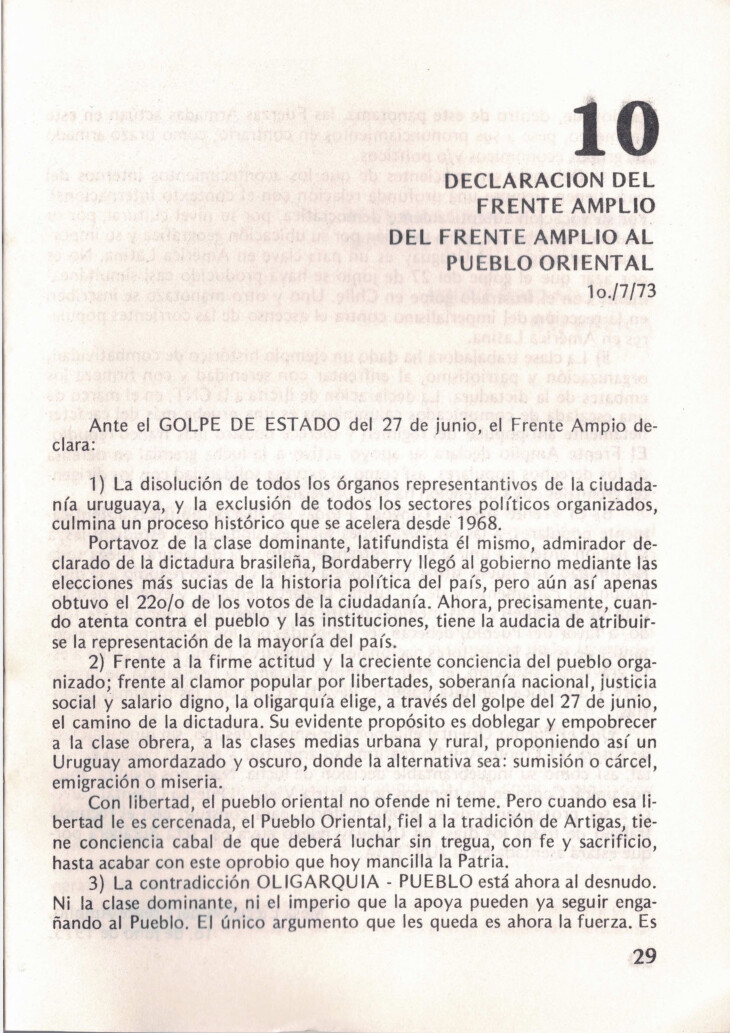 10

DECLARACION DEL FRENTE AMPLIO DEL FRENTE AMPLIO AL PUEBLO ORIENTAL

1o./7/73

Ante el GOLPE DE ESTADO del 27 de junio, el Frente Ampio declara:

1) La disolución de todos los órganos representantivos de la ciudadanía uruguaya, y la exclusión de todos los sectores políticos organizados, culmina un proceso histórico que se acelera desde 1968.

Portavoz de la clase dominante, latifundista él mismo, admirador declarado de la dictadura brasileña, Bordaberry llegó al gobierno mediante las elecciones más sucias de la historia política del país, pero aún así apenas obtuvo el 22o/o de los votos de la ciudadanía. Ahora, precisamente, cuando atenta contra el pueblo y las instituciones, tiene la audacia de atribuirse la representación de la mayoría del país.

2) Frente a la firme actitud y la creciente conciencia del pueblo organizado; frente al clamor popular por libertades, soberanía nacional, justicia social y salario digno, la oligarquía elige, a través del golpe del 27 de junio, el camino de la dictadura. Su evidente propósito es doblegar y empobrecer a la clase obrera, a las clases medias urbana y rural, proponiendo así un Uruguay amordazado y oscuro, donde la alternativa sea: sumisión o cárcel, emigración o miseria.

Con libertad, el pueblo oriental no ofende ni teme. Pero cuando esa libertad le es cercenada, el Pueblo Oriental, fiel a la tradición de Artigas, tiene conciencia cabal de que deberá luchar sin tregua, con fe y sacrificio, hasta acabar con este oprobio que hoy mancilla la Patria.

3) La contradicción OLIGARQUIA - PUEBLO está ahora al desnudo. Ni la clase dominante, ni el imperio que la apoya pueden ya seguir engañando al Pueblo. El único argumento que les queda es ahora la fuerza. Es

29